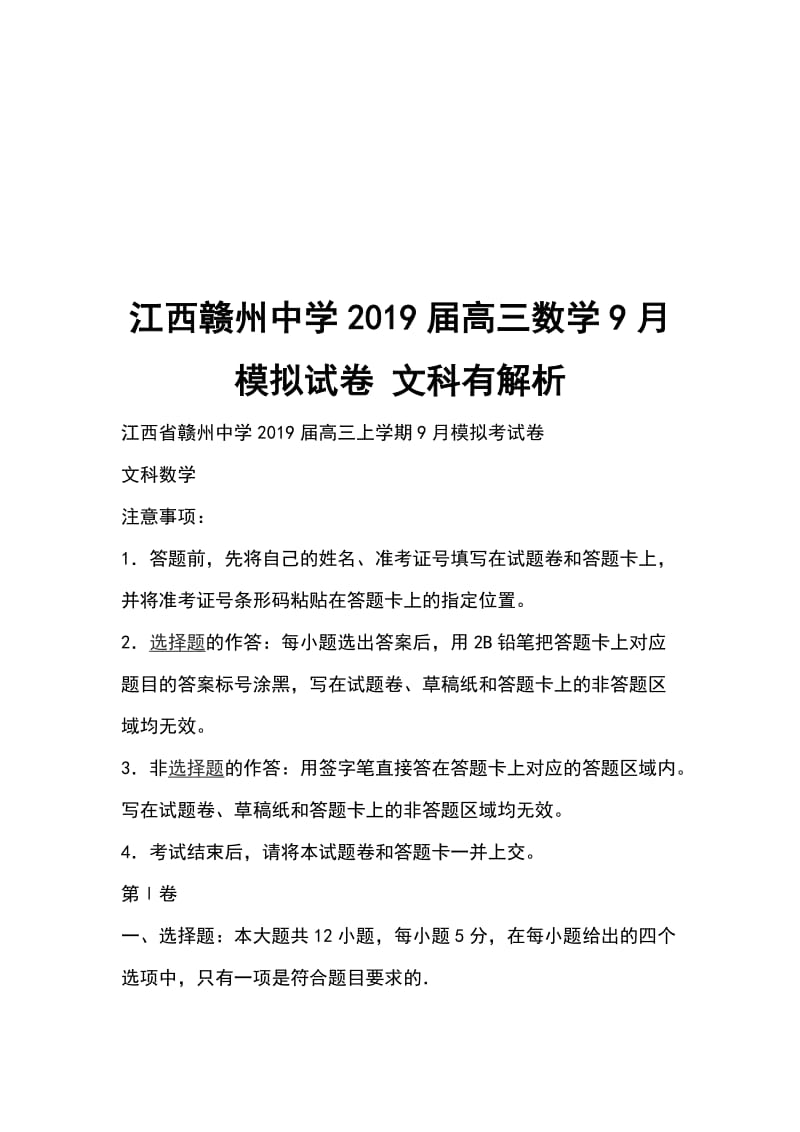 江西赣州中学2019届高三数学9月模拟试卷 文科有解析

江西省赣州中学2019届高三上学期9月模拟考试卷

文科数学

注意事项：

1．答题前，先将自己的姓名、准考证号填写在试题卷和答题卡上，并将准考证号条形码粘贴在答题卡上的指定位置。

2．选择题的作答：每小题选出答案后，用2B铅笔把答题卡上对应题目的答案标号涂黑，写在试题卷、草稿纸和答题卡上的非答题区域均无效。

3．非选择题的作答：用签字笔直接答在答题卡上对应的答题区域内。写在试题卷、草稿纸和答题卡上的非答题区域均无效。

4．考试结束后，请将本试题卷和答题卡一并上交。

第Ⅰ卷

一、选择题：本大题共12小题，每小题5分，在每小题给出的四个选项中，只有一项是符合题目要求的.